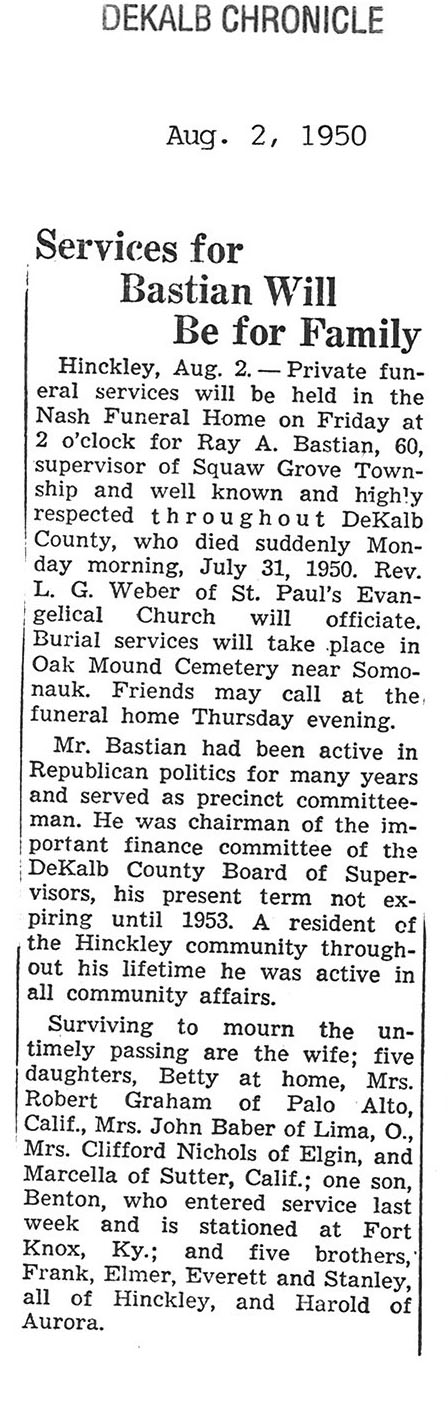 DEKALB CHRONICLE

Aug. 2, 1950

Services for Bastian Will Be for Family

Hinckley, Aug. 2. — Private funeral services will be held in the Nash Funeral Home on Friday at 2 o'clock for Ray A. Bastian, 60, supervisor of Squaw Grove Township and well known and highly respected throughout DeKalb County, who died suddenly Monday morning, July 31, 1950. Rev. L. G. Weber of St. Paul's Evangelical Church will officiate. Burial services will take place in Oak Mound Cemetery near Somonauk. Friends may call at the funeral home Thursday evening.

Mr. Bastian had been active in Republican politics for many years and served as precinct committeeman. He was chairman of the important finance committee of the DeKalb County Board of Supervisors, his present term not expiring until 1953. A resident of the Hinckley community throughout his lifetime he was active in all community affairs.

Surviving to mourn the untimely passing are the wife; five daughters, Betty at home, Mrs. Robert Graham of Palo Alto, Calif., Mrs. John Baber of Lima, O., Mrs. Clifford Nichols of Elgin, and Marcella of Sutter, Calif.; one son, Benton, who entered service last week and is stationed at Fort Knox, Ky.; and five brothers, Frank, Elmer, Everett and Stanley, all of Hinckley, and Harold of Aurora.